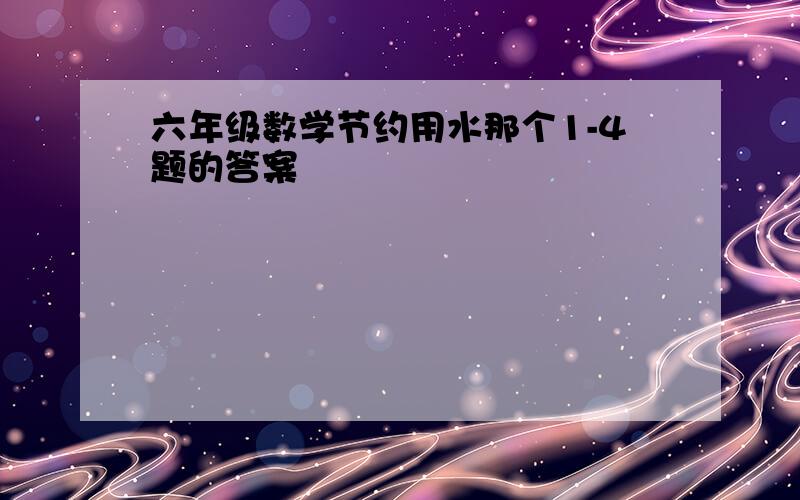 六年级数学节约用水那个1-4题的答案